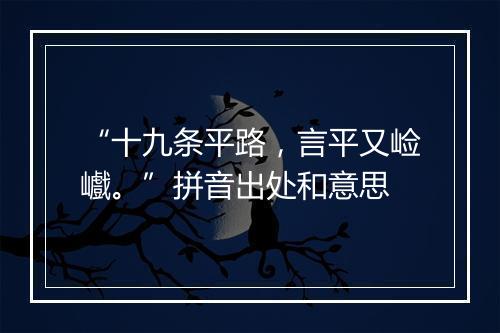 “十九条平路，言平又崄巇。” 拼音出处和意思